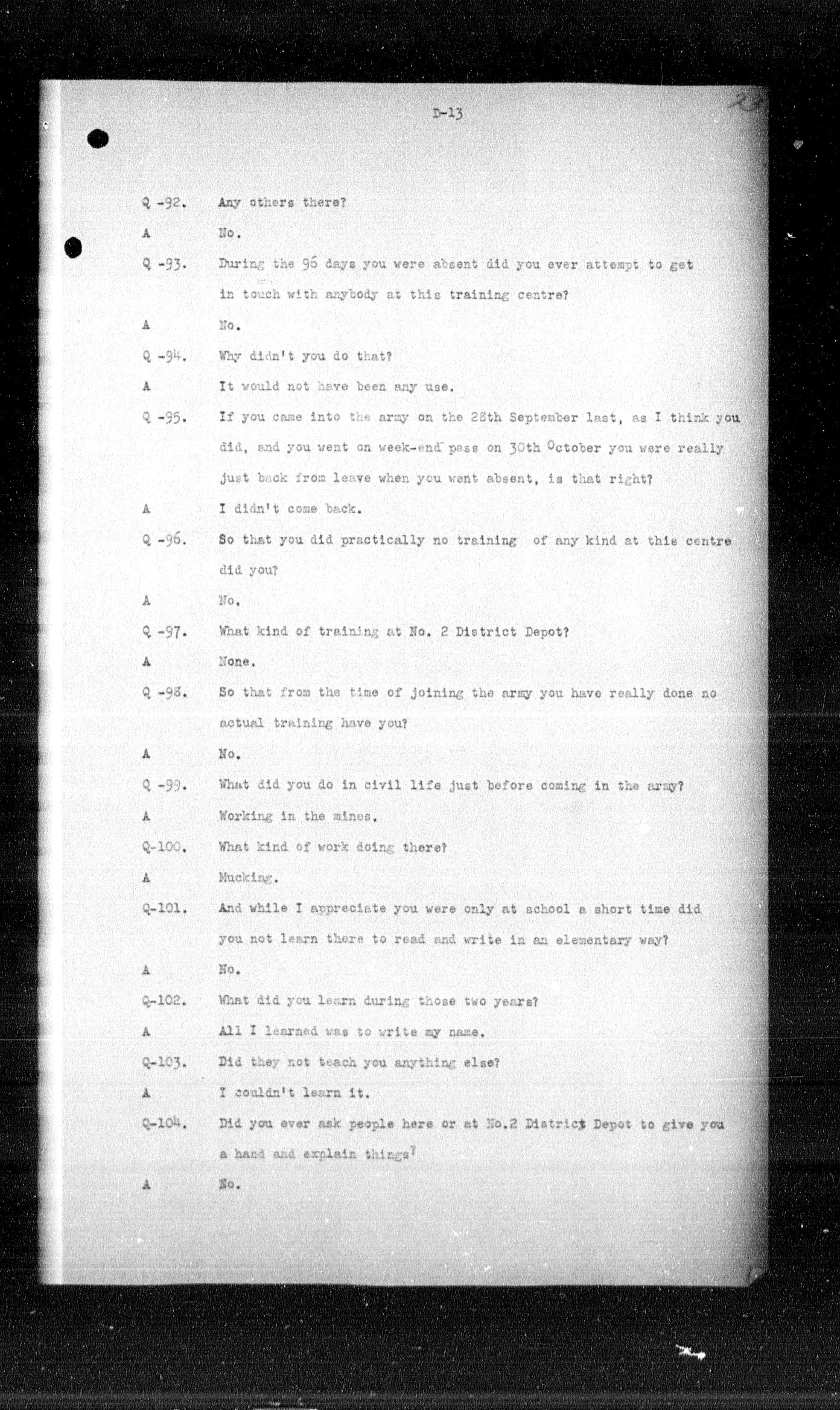 D-13

23

Q -92. Any others there?

A No.

Q -93. During the 96 days you were absent did you ever attempt to get in touch with anybody at this training centre?

A No.

Q -94. Why didn't you do that?

A It would not have been any use.

Q -95. If you came into the army on the 28th September last, as I think you did, and you went on week-end pass on 30th October you were really just back from leave when you went absent, is that right?

A I didn't come back.

Q -96. So that you did practically no training of any kind at this centre did you?

A No.

Q -97. What kind of training at No. 2 District Depot?

A None.

Q -98. So that from the time of joining the army you have really done no actual training have you?

A No.

Q -99. What did you do in civil life just before coming in the army?

A Working in the mines.

Q-100. What kind of work doing there?

A Mucking.

Q-101. And while I appreciate you were only at school a short time did you not learn there to read and write in an elementary way?

A No.

Q-102. What did you learn during those two years?

A All I learned was to write my name.

Q-103. Did they not teach you anything else?

A I couldn't learn it.

Q-104. Did you ever ask people here or at No.2 District Depot to give you a hand and explain things?

A No.